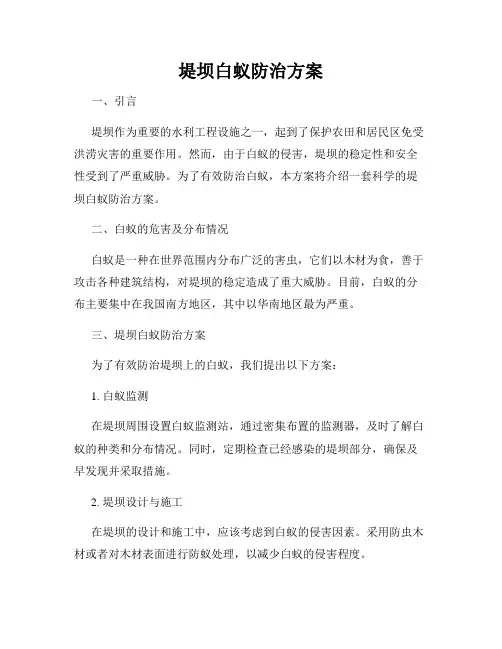 堤坝白蚁防治方案

一、引言

堤坝作为重要的水利工程设施之一，起到了保护农田和居民区免受洪涝灾害的重要作用。然而，由于白蚁的侵害，堤坝的稳定性和安全性受到了严重威胁。为了有效防治白蚁，本方案将介绍一套科学的堤坝白蚁防治方案。

二、白蚁的危害及分布情况

白蚁是一种在世界范围内分布广泛的害虫，它们以木材为食，善于攻击各种建筑结构，对堤坝的稳定造成了重大威胁。目前，白蚁的分布主要集中在我国南方地区，其中以华南地区最为严重。

三、堤坝白蚁防治方案

为了有效防治堤坝上的白蚁，我们提出以下方案：

1. 白蚁监测

在堤坝周围设置白蚁监测站，通过密集布置的监测器，及时了解白蚁的种类和分布情况。同时，定期检查已经感染的堤坝部分，确保及早发现并采取措施。

2. 堤坝设计与施工

在堤坝的设计和施工中，应该考虑到白蚁的侵害因素。采用防虫木材或者对木材表面进行防蚁处理，以减少白蚁的侵害程度。